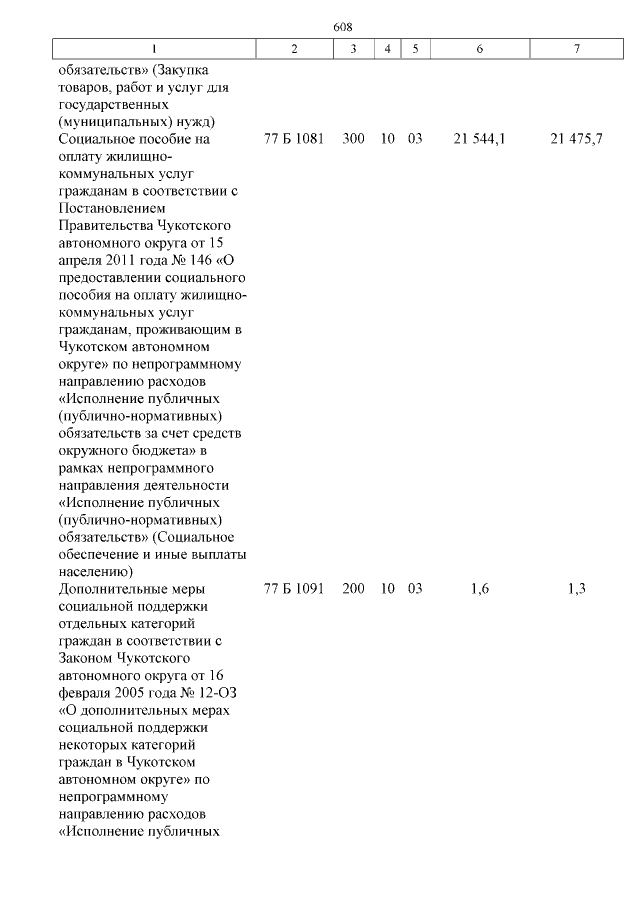 608

| 1 | 2 | 3 | 4 | 5 | 6 | 7 |
|---|---|---|---|---|---|---|
| обязательств» (Закупка товаров, работ и услуг для государственных (муниципальных) нужд) | | | | | | |
| Социальное пособие на оплату жилищно-коммунальных услуг гражданам в соответствии с Постановлением Правительства Чукотского автономного округа от 15 апреля 2011 года № 146 «О предоставлении социального пособия на оплату жилищно-коммунальных услуг гражданам, проживающим в Чукотском автономном округе» по непрограммному направлению расходов «Исполнение публичных (публично-нормативных) обязательств за счет средств окружного бюджета» в рамках непрограммного направления деятельности «Исполнение публичных (публично-нормативных) обязательств» (Социальное обеспечение и иные выплаты населению) | 77 Б 1081 | 300 | 10 | 03 | 21 544,1 | 21 475,7 |
| Дополнительные меры социальной поддержки отдельных категорий граждан в соответствии с Законом Чукотского автономного округа от 16 февраля 2005 года № 12-ОЗ «О дополнительных мерах социальной поддержки некоторых категорий граждан в Чукотском автономном округе» по непрограммному направлению расходов «Исполнение публичных | 77 Б 1091 | 200 | 10 | 03 | 1,6 | 1,3 |